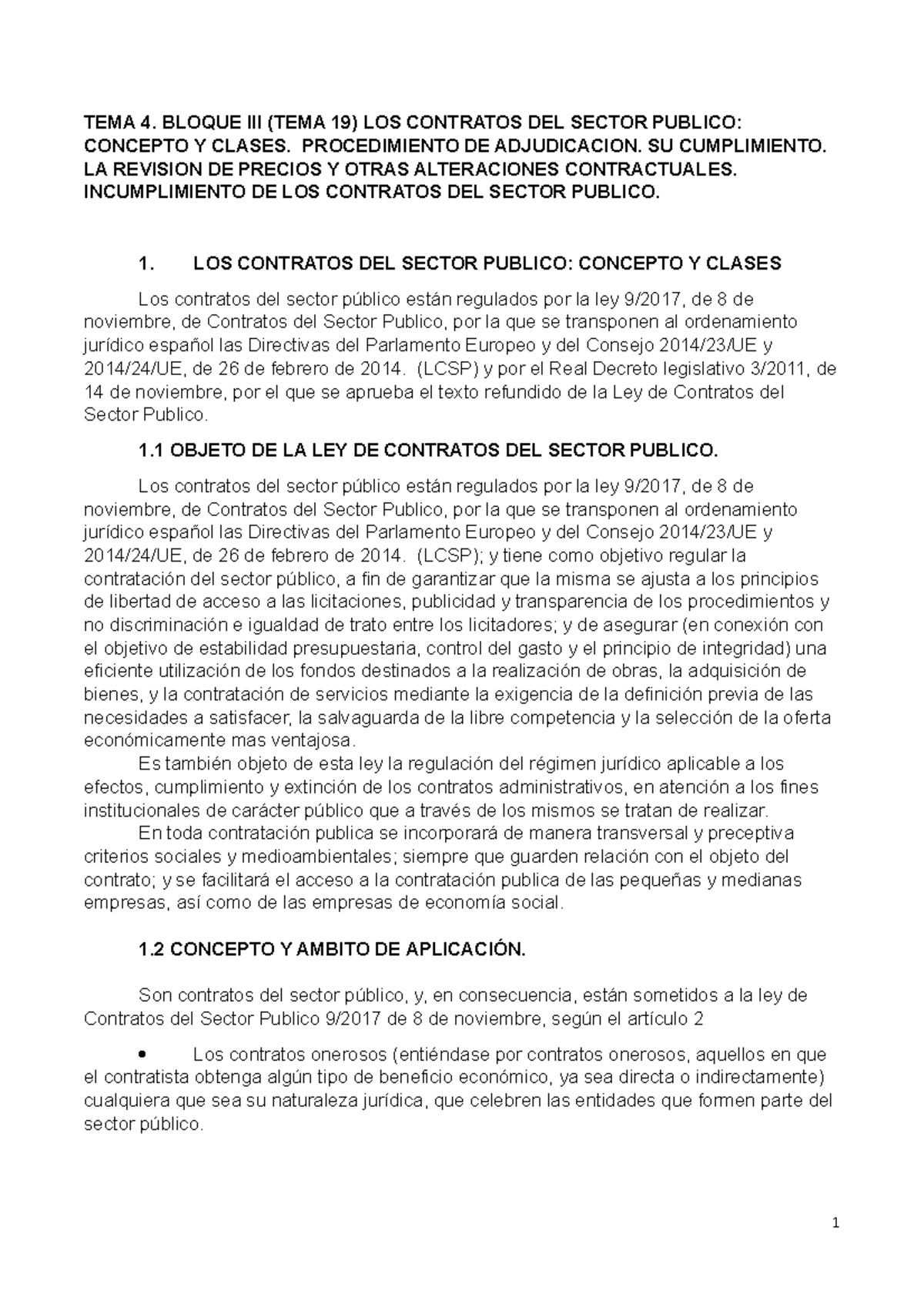 TEMA 4. BLOQUE III (TEMA 19) LOS CONTRATOS DEL SECTOR PUBLICO: CONCEPTO Y CLASES. PROCEDIMIENTO DE ADJUDICACION. SU CUMPLIMIENTO. LA REVISION DE PRECIOS Y OTRAS ALTERACIONES CONTRACTUALES. INCUMPLIMIENTO DE LOS CONTRATOS DEL SECTOR PUBLICO.

1. LOS CONTRATOS DEL SECTOR PUBLICO: CONCEPTO Y CLASES

Los contratos del sector público están regulados por la ley 9/2017, de 8 de noviembre, de Contratos del Sector Publico, por la que se transponen al ordenamiento jurídico español las Directivas del Parlamento Europeo y del Consejo 2014/23/UE y 2014/24/UE, de 26 de febrero de 2014. (LCSP) y por el Real Decreto legislativo 3/2011, de 14 de noviembre, por el que se aprueba el texto refundido de la Ley de Contratos del Sector Publico.

1.1 OBJETO DE LA LEY DE CONTRATOS DEL SECTOR PUBLICO.

Los contratos del sector público están regulados por la ley 9/2017, de 8 de noviembre, de Contratos del Sector Publico, por la que se transponen al ordenamiento jurídico español las Directivas del Parlamento Europeo y del Consejo 2014/23/UE y 2014/24/UE, de 26 de febrero de 2014. (LCSP); y tiene como objetivo regular la contratación del sector público, a fin de garantizar que la misma se ajusta a los principios de libertad de acceso a las licitaciones, publicidad y transparencia de los procedimientos y no discriminación e igualdad de trato entre los licitadores; y de asegurar (en conexión con el objetivo de estabilidad presupuestaria, control del gasto y el principio de integridad) una eficiente utilización de los fondos destinados a la realización de obras, la adquisición de bienes, y la contratación de servicios mediante la exigencia de la definición previa de las necesidades a satisfacer, la salvaguarda de la libre competencia y la selección de la oferta económicamente mas ventajosa.

Es también objeto de esta ley la regulación del régimen jurídico aplicable a los efectos, cumplimiento y extinción de los contratos administrativos, en atención a los fines institucionales de carácter público que a través de los mismos se tratan de realizar.

En toda contratación publica se incorporará de manera transversal y preceptiva criterios sociales y medioambientales; siempre que guarden relación con el objeto del contrato; y se facilitará el acceso a la contratación publica de las pequeñas y medianas empresas, así como de las empresas de economía social.

1.2 CONCEPTO Y AMBITO DE APLICACIÓN.

Son contratos del sector público, y, en consecuencia, están sometidos a la ley de Contratos del Sector Publico 9/2017 de 8 de noviembre, según el artículo 2

• Los contratos onerosos (entiéndase por contratos onerosos, aquellos en que el contratista obtenga algún tipo de beneficio económico, ya sea directa o indirectamente) cualquiera que sea su naturaleza jurídica, que celebren las entidades que formen parte del sector público.

1